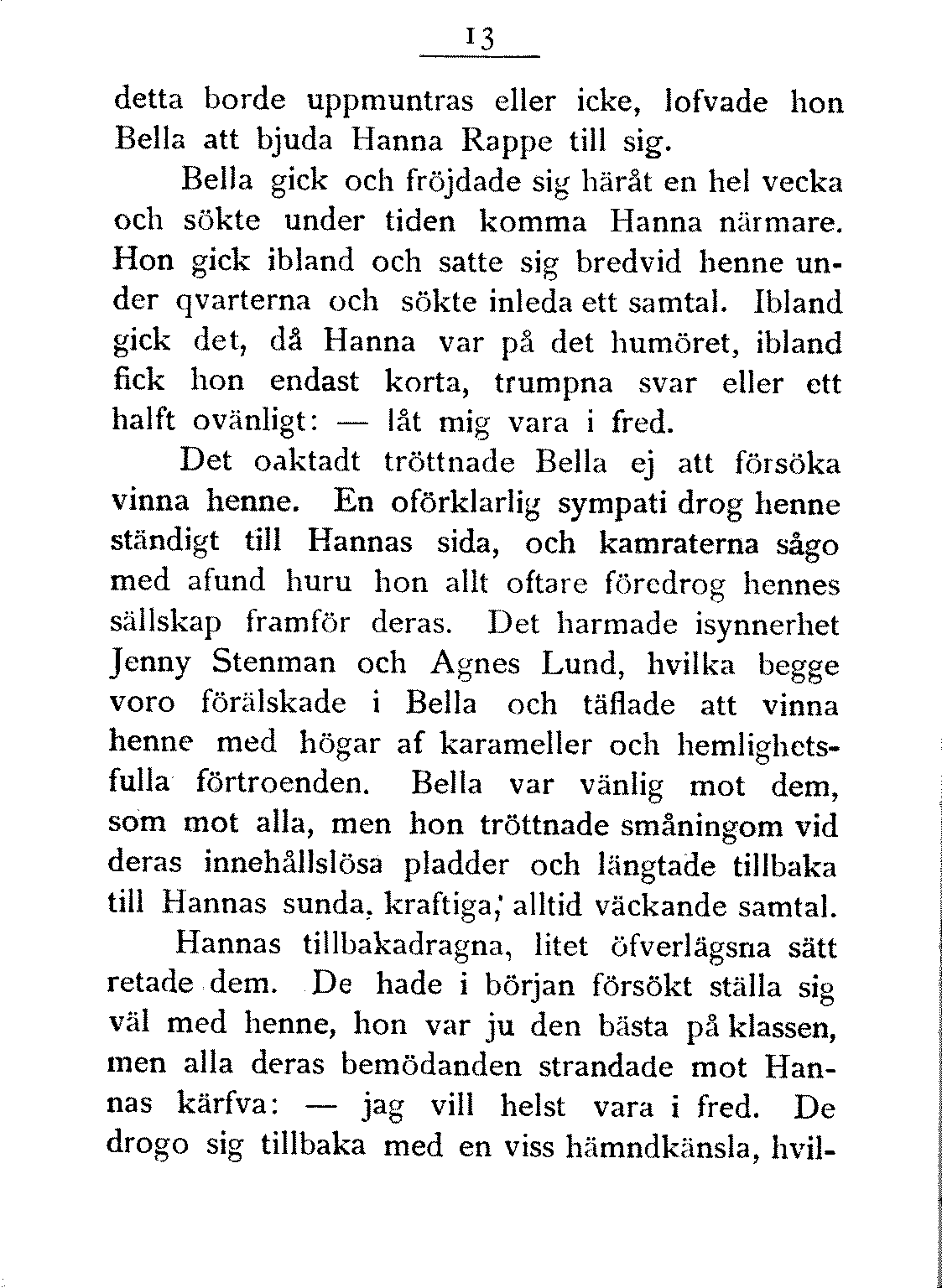 13

detta borde uppmuntras eller icke, lofvade hon Bella att bjuda Hanna Rappe till sig.

Bella gick och fröjdade sig häråt en hel vecka och sökte under tiden komma Hanna närmare. Hon gick ibland och satte sig bredvid henne under qvarterna och sökte inleda ett samtal. Ibland gick det, då Hanna var på det humöret, ibland fick hon endast korta, trumpna svar eller ett halft ovänligt: — låt mig vara i fred.

Det oaktadt tröttnade Bella ej att försöka vinna henne. En oförklarlig sympati drog henne ständigt till Hannas sida, och kamraterna sågo med afund huru hon allt oftare föredrog hennes sällskap framför deras. Det harmade isynnerhet Jenny Stenman och Agnes Lund, hvilka begge voro förälskade i Bella och täflade att vinna henne med högar af karameller och hemlighetsfulla förtroenden. Bella var vänlig mot dem, som mot alla, men hon tröttnade småningom vid deras innehållslösa pladder och längtade tillbaka till Hannas sunda, kraftiga, alltid väckande samtal.

Hannas tillbakadragna, litet öfverlägsna sätt retade dem. De hade i början försökt ställa sig väl med henne, hon var ju den bästa på klassen, men alla deras bemödanden strandade mot Hannas kärfva: — jag vill helst vara i fred. De drogo sig tillbaka med en viss hämndkänsla, hvil-